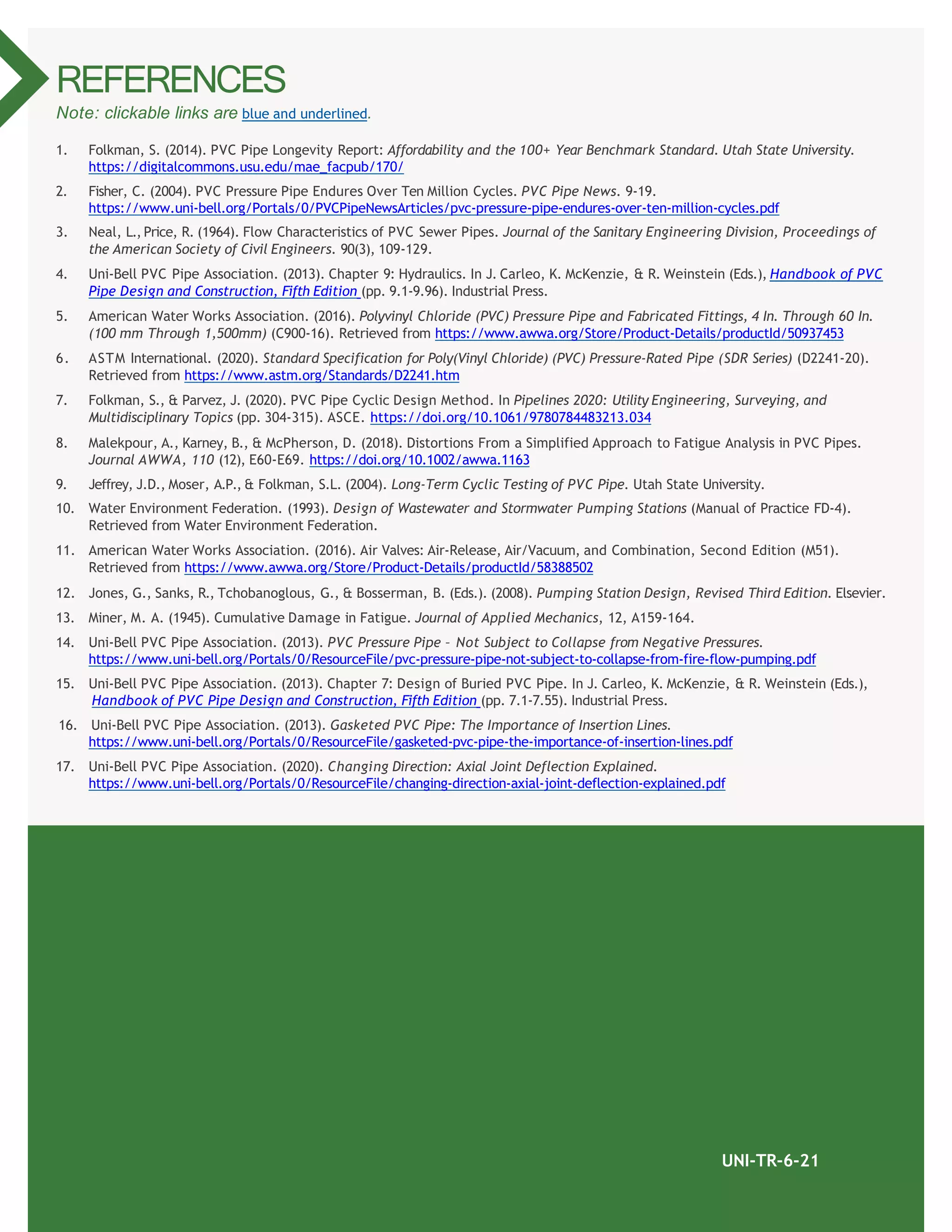 REFERENCES

Note: clickable links are blue and underlined.

1. Folkman, S. (2014). PVC Pipe Longevity Report: Affordability and the 100+ Year Benchmark Standard. Utah State University. https://digitalcommons.usu.edu/mae_facpub/170/

2. Fisher, C. (2004). PVC Pressure Pipe Endures Over Ten Million Cycles. PVC Pipe News. 9-19. https://www.uni-bell.org/Portals/0/PVCPipeNewsArticles/pvc-pressure-pipe-endures-over-ten-million-cycles.pdf

3. Neal, L., Price, R. (1964). Flow Characteristics of PVC Sewer Pipes. Journal of the Sanitary Engineering Division, Proceedings of the American Society of Civil Engineers. 90(3), 109-129.

4. Uni-Bell PVC Pipe Association. (2013). Chapter 9: Hydraulics. In J. Carleo, K. McKenzie, & R. Weinstein (Eds.), Handbook of PVC Pipe Design and Construction, Fifth Edition (pp. 9.1-9.96). Industrial Press.

5. American Water Works Association. (2016). Polyvinyl Chloride (PVC) Pressure Pipe and Fabricated Fittings, 4 In. Through 60 In. (100 mm Through 1,500mm) (C900-16). Retrieved from https://www.awwa.org/Store/Product-Details/productId/50937453

6. ASTM International. (2020). Standard Specification for Poly(Vinyl Chloride) (PVC) Pressure-Rated Pipe (SDR Series) (D2241-20). Retrieved from https://www.astm.org/Standards/D2241.htm

7. Folkman, S., & Parvez, J. (2020). PVC Pipe Cyclic Design Method. In Pipelines 2020: Utility Engineering, Surveying, and Multidisciplinary Topics (pp. 304-315). ASCE. https://doi.org/10.1061/9780784483213.034

8. Malekpour, A., Karney, B., & McPherson, D. (2018). Distortions From a Simplified Approach to Fatigue Analysis in PVC Pipes. Journal AWWA, 110 (12), E60-E69. https://doi.org/10.1002/awwa.1163

9. Jeffrey, J.D., Moser, A.P., & Folkman, S.L. (2004). Long-Term Cyclic Testing of PVC Pipe. Utah State University.

10. Water Environment Federation. (1993). Design of Wastewater and Stormwater Pumping Stations (Manual of Practice FD-4). Retrieved from Water Environment Federation.

11. American Water Works Association. (2016). Air Valves: Air-Release, Air/Vacuum, and Combination, Second Edition (M51). Retrieved from https://www.awwa.org/Store/Product-Details/productId/58388502

12. Jones, G., Sanks, R., Tchobanoglous, G., & Bosserman, B. (Eds.). (2008). Pumping Station Design, Revised Third Edition. Elsevier.

13. Miner, M. A. (1945). Cumulative Damage in Fatigue. Journal of Applied Mechanics, 12, A159-164.

14. Uni-Bell PVC Pipe Association. (2013). PVC Pressure Pipe – Not Subject to Collapse from Negative Pressures. https://www.uni-bell.org/Portals/0/ResourceFile/pvc-pressure-pipe-not-subject-to-collapse-from-fire-flow-pumping.pdf

15. Uni-Bell PVC Pipe Association. (2013). Chapter 7: Design of Buried PVC Pipe. In J. Carleo, K. McKenzie, & R. Weinstein (Eds.), Handbook of PVC Pipe Design and Construction, Fifth Edition (pp. 7.1-7.55). Industrial Press.

16. Uni-Bell PVC Pipe Association. (2013). Gasketed PVC Pipe: The Importance of Insertion Lines. https://www.uni-bell.org/Portals/0/ResourceFile/gasketed-pvc-pipe-the-importance-of-insertion-lines.pdf

17. Uni-Bell PVC Pipe Association. (2020). Changing Direction: Axial Joint Deflection Explained. https://www.uni-bell.org/Portals/0/ResourceFile/changing-direction-axial-joint-deflection-explained.pdf

UNI-TR-6-21